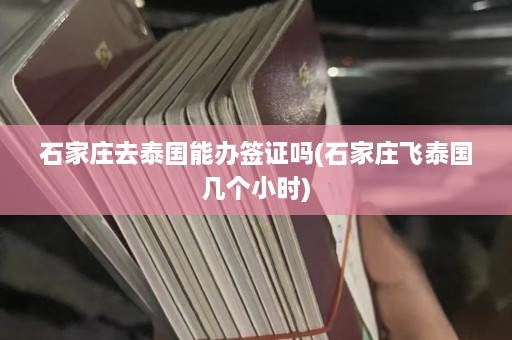 石家庄去泰国能办签证吗(石家庄飞泰国几个小时)